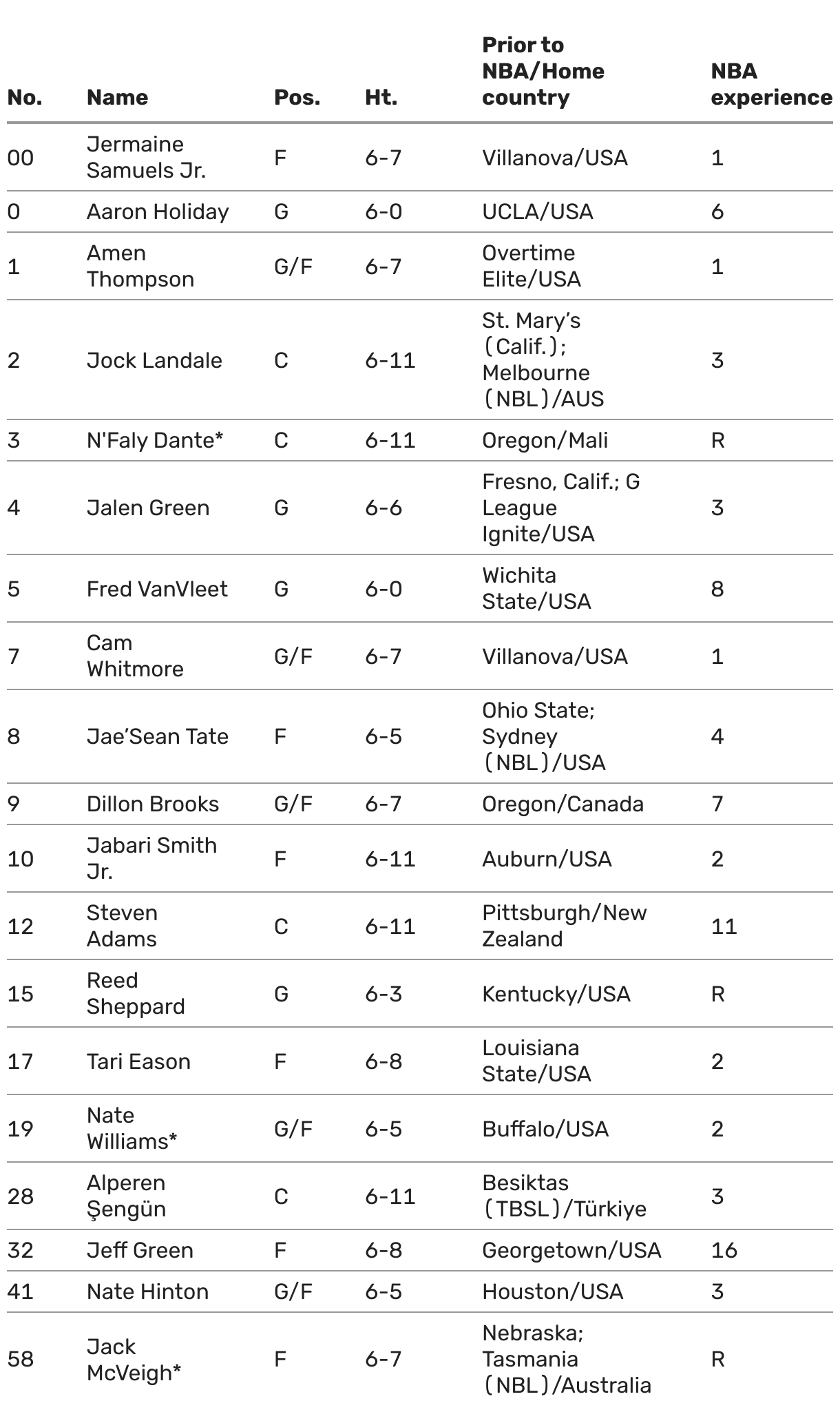 | No. | Name | Pos. | Ht. | Prior to NBA/Home country | NBA experience |
|---|---|---|---|---|---|
| 00 | Jermaine Samuels Jr. | F | 6-7 | Villanova/USA | 1 |
| 0 | Aaron Holiday | G | 6-0 | UCLA/USA | 6 |
| 1 | Amen Thompson | G/F | 6-7 | Overtime Elite/USA | 1 |
| 2 | Jock Landale | C | 6-11 | St. Mary's (Calif.); Melbourne (NBL)/AUS | 3 |
| 3 | N'Faly Dante* | C | 6-11 | Oregon/Mali | R |
| 4 | Jalen Green | G | 6-6 | Fresno, Calif.; G League Ignite/USA | 3 |
| 5 | Fred VanVleet | G | 6-0 | Wichita State/USA | 8 |
| 7 | Cam Whitmore | G/F | 6-7 | Villanova/USA | 1 |
| 8 | Jae'Sean Tate | F | 6-5 | Ohio State; Sydney (NBL)/USA | 4 |
| 9 | Dillon Brooks | G/F | 6-7 | Oregon/Canada | 7 |
| 10 | Jabari Smith Jr. | F | 6-11 | Auburn/USA | 2 |
| 12 | Steven Adams | C | 6-11 | Pittsburgh/New Zealand | 11 |
| 15 | Reed Sheppard | G | 6-3 | Kentucky/USA | R |
| 17 | Tari Eason | F | 6-8 | Louisiana State/USA | 2 |
| 19 | Nate Williams* | G/F | 6-5 | Buffalo/USA | 2 |
| 28 | Alperen Şengün | C | 6-11 | Besiktas (TBSL)/Türkiye | 3 |
| 32 | Jeff Green | F | 6-8 | Georgetown/USA | 16 |
| 41 | Nate Hinton | G/F | 6-5 | Houston/USA | 3 |
| 58 | Jack McVeigh* | F | 6-7 | Nebraska; Tasmania (NBL)/Australia | R |